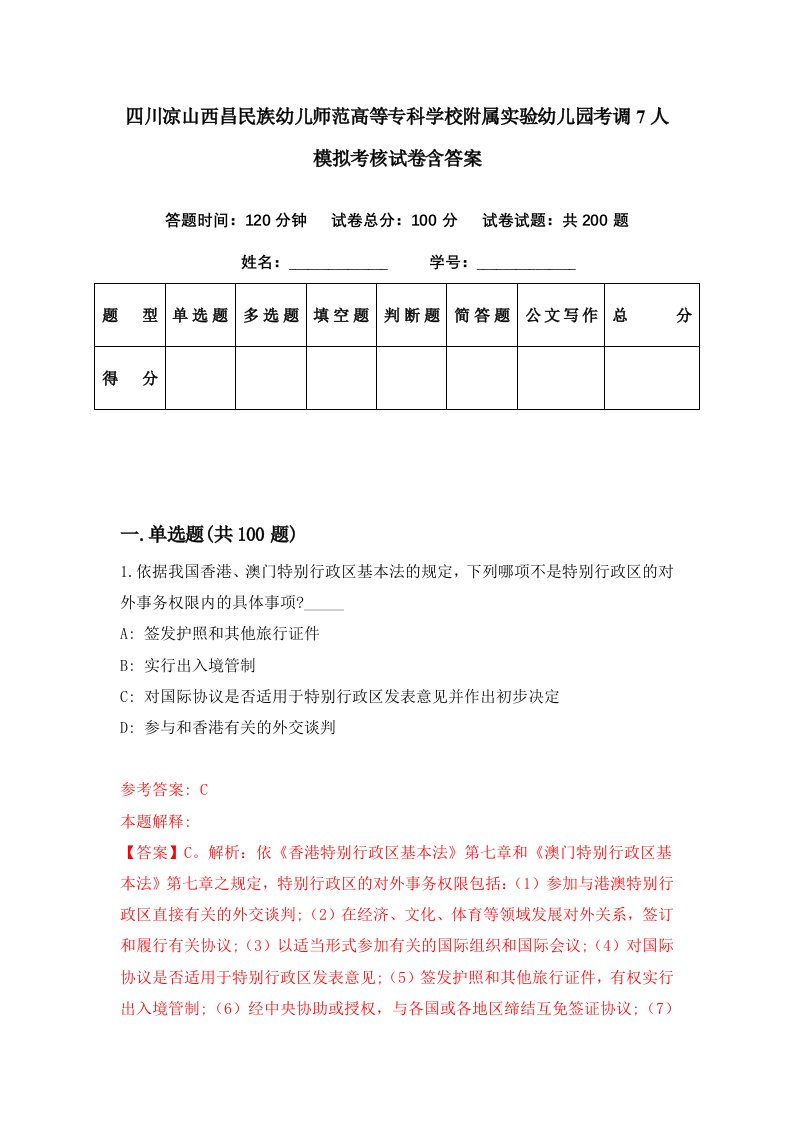 四川凉山西昌民族幼儿师范高等专科学校附属实验幼儿园考调7人模拟考核试卷含答案

答题时间：120分钟　试卷总分：100分　试卷试题：共200题

姓名：____________　学号：____________

| 题　型 | 单选题 | 多选题 | 填空题 | 判断题 | 简答题 | 公文写作 | 总　分 |
|---|---|---|---|---|---|---|---|
| 得　分 | | | | | | | |

一.单选题(共100题)

1.依据我国香港、澳门特别行政区基本法的规定，下列哪项不是特别行政区的对外事务权限内的具体事项?_____

A: 签发护照和其他旅行证件

B: 实行出入境管制

C: 对国际协议是否适用于特别行政区发表意见并作出初步决定

D: 参与和香港有关的外交谈判

参考答案: C

本题解释:

【答案】C。解析：依《香港特别行政区基本法》第七章和《澳门特别行政区基本法》第七章之规定，特别行政区的对外事务权限包括：(1）参加与港澳特别行政区直接有关的外交谈判；(2）在经济、文化、体育等领域发展对外关系，签订和履行有关协议；(3）以适当形式参加有关的国际组织和国际会议；(4）对国际协议是否适用于特别行政区发表意见；(5）签发护照和其他旅行证件，有权实行出入境管制；(6）经中央协助或授权，与各国或各地区缔结互免签证协议；(7）